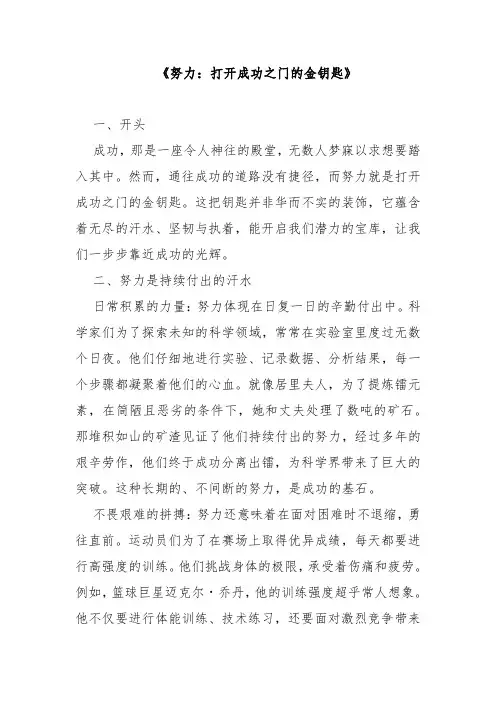 《努力：打开成功之门的金钥匙》

一、开头

成功，那是一座令人神往的殿堂，无数人梦寐以求想要踏入其中。然而，通往成功的道路没有捷径，而努力就是打开成功之门的金钥匙。这把钥匙并非华而不实的装饰，它蕴含着无尽的汗水、坚韧与执着，能开启我们潜力的宝库，让我们一步步靠近成功的光辉。

二、努力是持续付出的汗水

日常积累的力量：努力体现在日复一日的辛勤付出中。科学家们为了探索未知的科学领域，常常在实验室里度过无数个日夜。他们仔细地进行实验、记录数据、分析结果，每一个步骤都凝聚着他们的心血。就像居里夫人，为了提炼镭元素，在简陋且恶劣的条件下，她和丈夫处理了数吨的矿石。那堆积如山的矿渣见证了他们持续付出的努力，经过多年的艰辛劳作，他们终于成功分离出镭，为科学界带来了巨大的突破。这种长期的、不间断的努力，是成功的基石。

不畏艰难的拼搏：努力还意味着在面对困难时不退缩，勇往直前。运动员们为了在赛场上取得优异成绩，每天都要进行高强度的训练。他们挑战身体的极限，承受着伤痛和疲劳。例如，篮球巨星迈克尔·乔丹，他的训练强度超乎常人想象。他不仅要进行体能训练、技术练习，还要面对激烈竞争带来